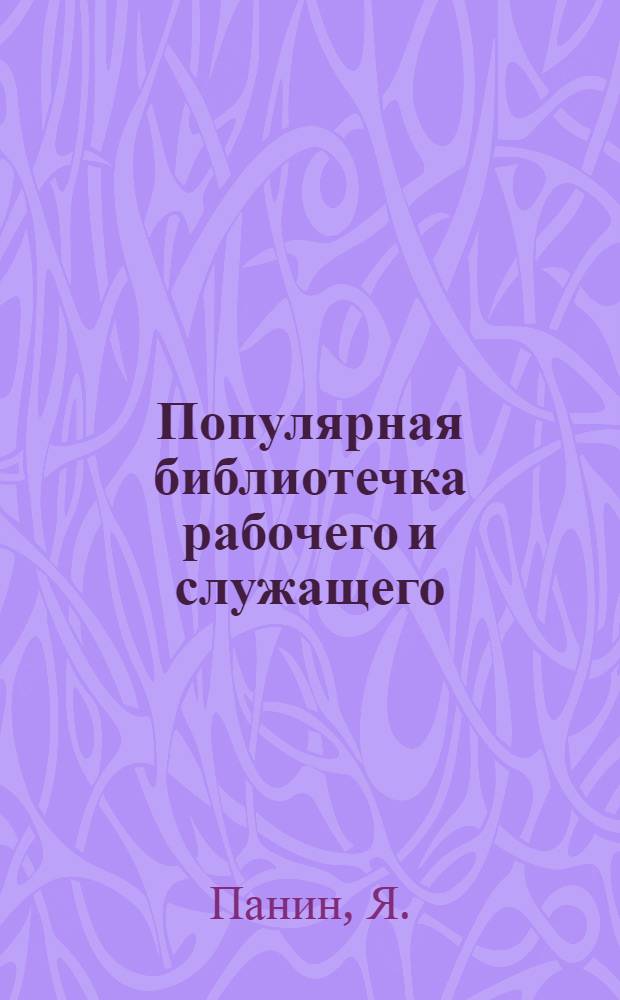 Популярная библиотечка рабочего и служащего

Панин, Я.